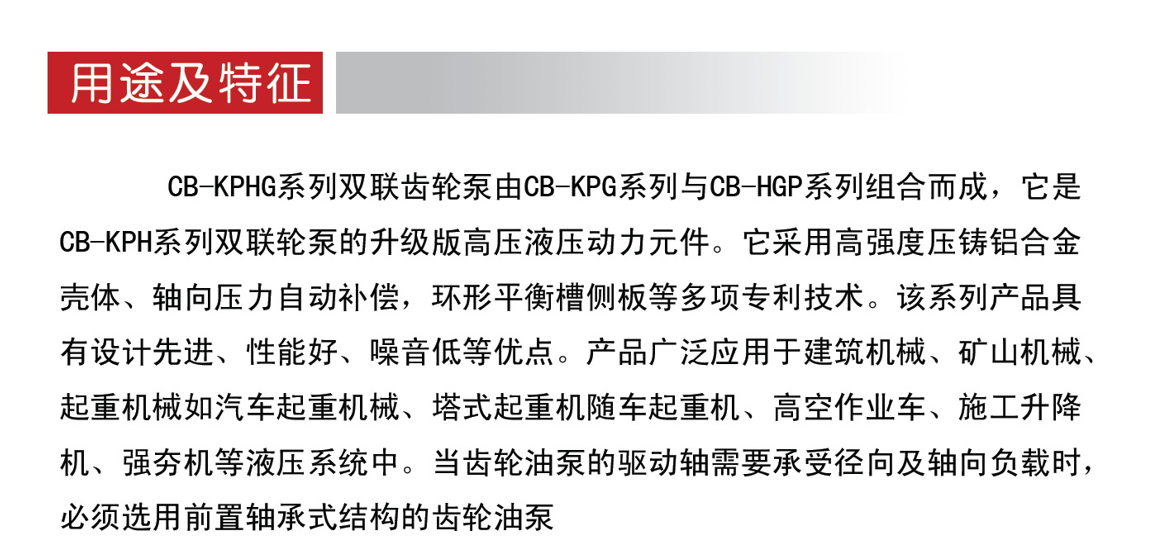 用途及特征

CB-KPHG系列双联齿轮泵由CB-KPG系列与CB-HGP系列组合而成，它是CB-KPH系列双联轮泵的升级版高压液压动力元件。它采用高强度压铸铝合金壳体、轴向压力自动补偿，环形平衡槽侧板等多项专利技术。该系列产品具有设计先进、性能好、噪音低等优点。产品广泛应用于建筑机械、矿山机械、起重机械如汽车起重机械、塔式起重机随车起重机、高空作业车、施工升降机、强夯机等液压系统中。当齿轮油泵的驱动轴需要承受径向及轴向负载时，必须选用前置轴承式结构的齿轮油泵